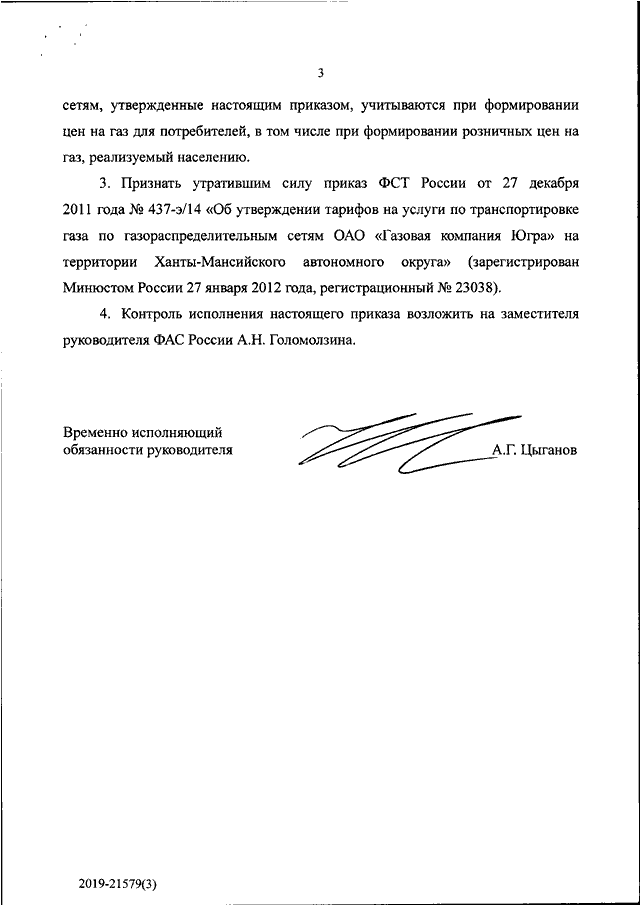 3

сетям, утвержденные настоящим приказом, учитываются при формировании цен на газ для потребителей, в том числе при формировании розничных цен на газ, реализуемый населению.

3. Признать утратившим силу приказ ФСТ России от 27 декабря 2011 года № 437-э/14 «Об утверждении тарифов на услуги по транспортировке газа по газораспределительным сетям ОАО «Газовая компания Югра» на территории Ханты-Мансийского автономного округа» (зарегистрирован Минюстом России 27 января 2012 года, регистрационный № 23038).

4. Контроль исполнения настоящего приказа возложить на заместителя руководителя ФАС России А.Н. Голомолзина.

Временно исполняющий обязанности руководителя

А.Г. Цыганов

2019-21579(3)